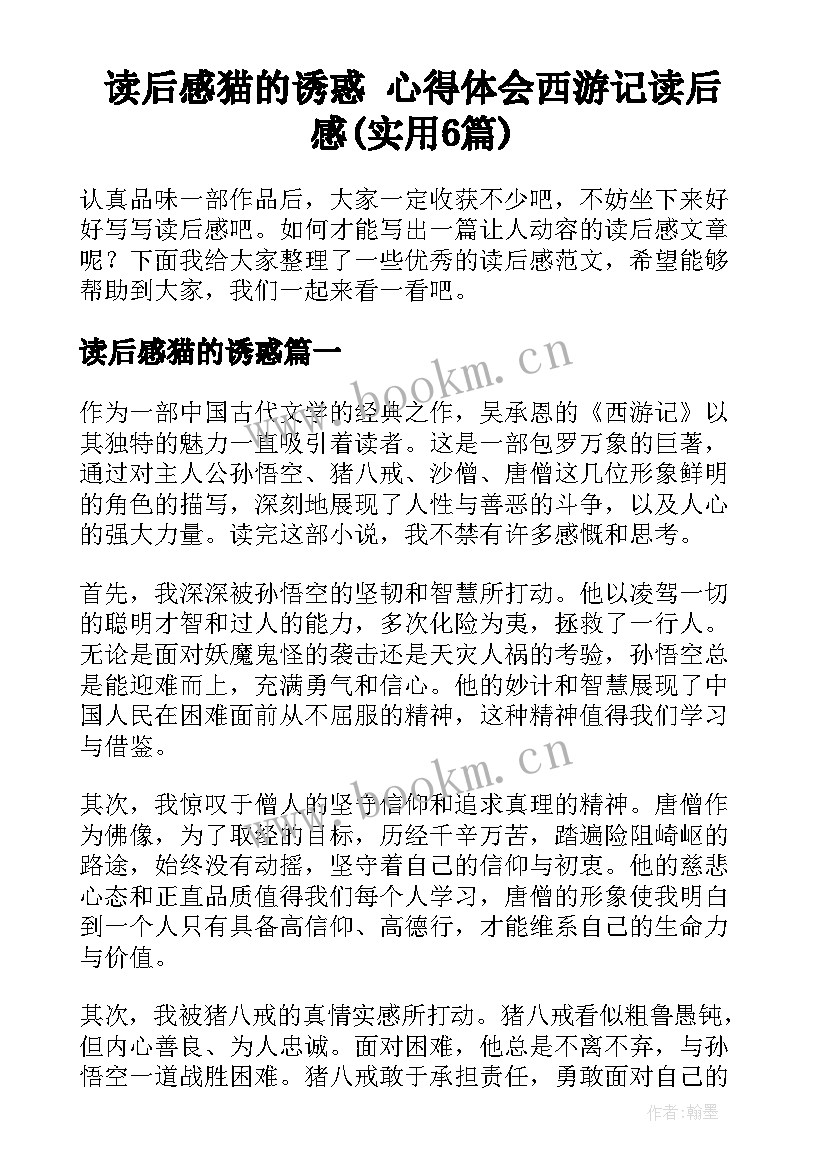 读后感猫的诱惑 心得体会西游记读后感(实用6篇)

认真品味一部作品后，大家一定收获不少吧，不妨坐下来好好写写读后感吧。如何才能写出一篇让人动容的读后感文章呢？下面我给大家整理了一些优秀的读后感范文，希望能够帮助到大家，我们一起来看一看吧。

读后感猫的诱惑篇一

www.bookm.cn

作为一部中国古代文学的经典之作，吴承恩的《西游记》以其独特的魅力一直吸引着读者。这是一部包罗万象的巨著，通过对主人公孙悟空、猪八戒、沙僧、唐僧这几位形象鲜明的角色的描写，深刻地展现了人性与善恶的斗争，以及人心的强大力量。读完这部小说，我不禁有许多感慨和思考。

首先，我深深被孙悟空的坚韧和智慧所打动。他以凌驾一切的聪明才智和过人的能力，多次化险为夷，拯救了一行人。无论是面对妖魔鬼怪的袭击还是天灾人祸的考验，孙悟空总是能迎难而上，充满勇气和信心。他的妙计和智慧展现了中国人民在困难面前从不屈服的精神，这种精神值得我们学习与借鉴。

www.bookm.cn

其次，我惊叹于僧人的坚守信仰和追求真理的精神。唐僧作为佛像，为了取经的目标，历经千辛万苦，踏遍险阻崎岖的路途，始终没有动摇，坚守着自己的信仰与初衷。他的慈悲心态和正直品质值得我们每个人学习，唐僧的形象使我明白到一个人只有具备高信仰、高德行，才能维系自己的生命力与价值。

其次，我被猪八戒的真情实感所打动。猪八戒看似粗鲁愚钝，但内心善良、为人忠诚。面对困难，他总是不离不弃，与孙悟空一道战胜困难。猪八戒敢于承担责任，勇敢面对自己的

作者：翰墨